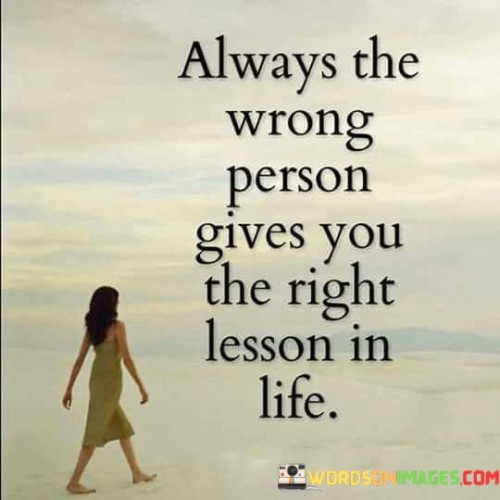 Always the wrong person gives you the right lesson in life.

WORDSONIMAGES.COM